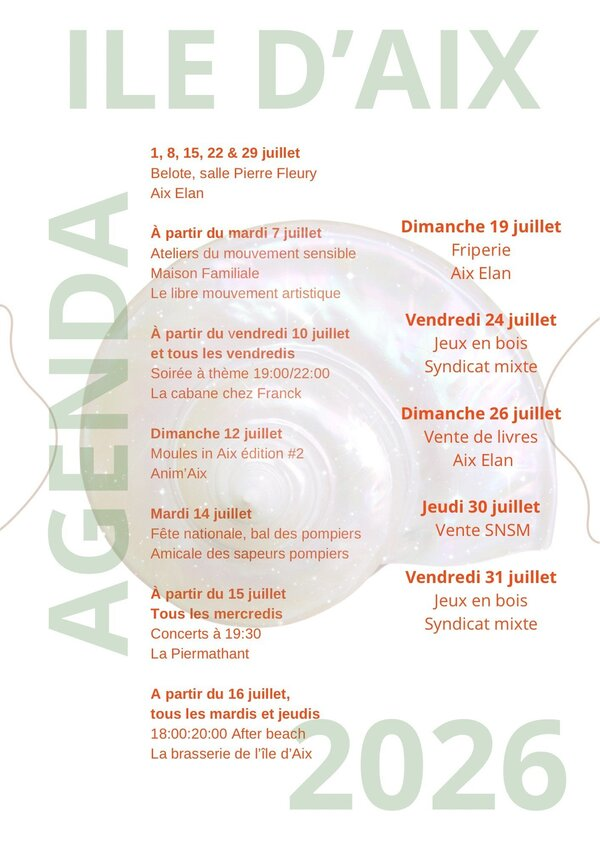 ILE D'AIX

AGENDA

1, 8, 15, 22 & 29 juillet
Belote, salle Pierre Fleury
Aix Elan

À partir du mardi 7 juillet
Ateliers du mouvement sensible
Maison Familiale
Le libre mouvement artistique

À partir du vendredi 10 juillet
et tous les vendredis
Soirée à thème 19:00/22:00
La cabane chez Franck

Dimanche 12 juillet
Moules in Aix édition #2
Anim'Aix

Mardi 14 juillet
Fête nationale, bal des pompiers
Amicale des sapeurs pompiers

À partir du 15 juillet
Tous les mercredis
Concerts à 19:30
La Piermathant

A partir du 16 juillet,
tous les mardis et jeudis
18:00:20:00 After beach
La brasserie de l'île d'Aix

Dimanche 19 juillet
Friperie
Aix Elan

Vendredi 24 juillet
Jeux en bois
Syndicat mixte

Dimanche 26 juillet
Vente de livres
Aix Elan

Jeudi 30 juillet
Vente SNSM

Vendredi 31 juillet
Jeux en bois
Syndicat mixte

2026